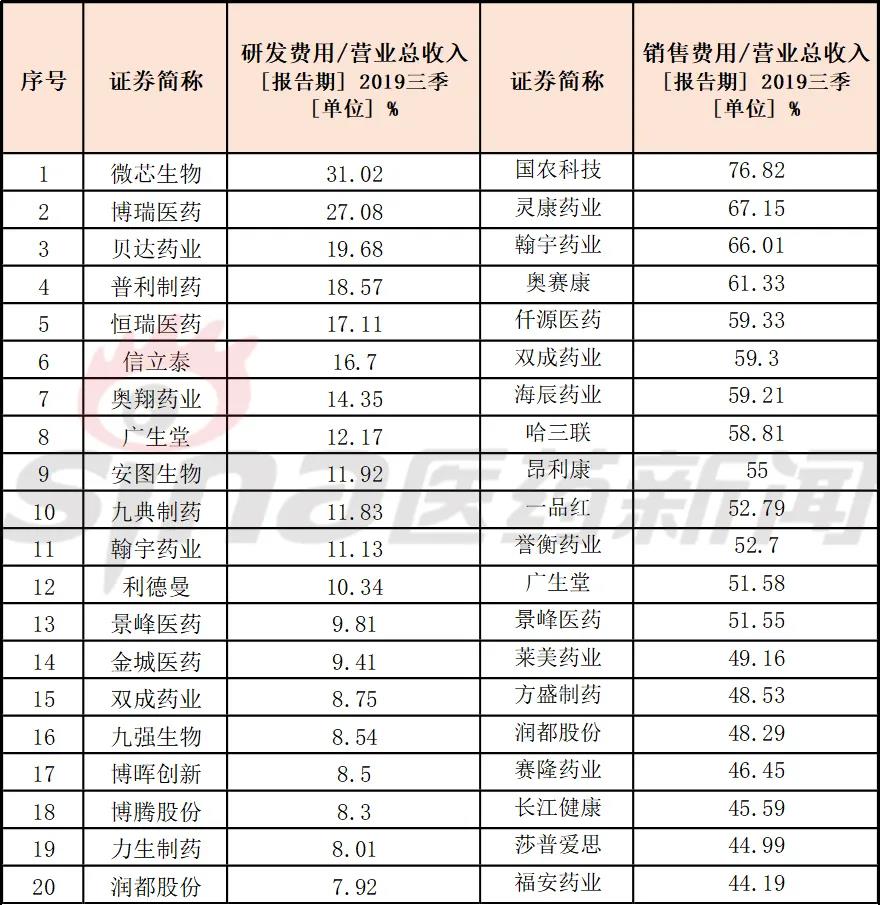 | 序号 | 证券简称 | 研发费用/营业总收入 [报告期] 2019三季 [单位] % | 证券简称 | 销售费用/营业总收入 [报告期] 2019三季 [单位] % |
|---|---|---|---|---|
| 1 | 微芯生物 | 31.02 | 国农科技 | 76.82 |
| 2 | 博瑞医药 | 27.08 | 灵康药业 | 67.15 |
| 3 | 贝达药业 | 19.68 | 翰宇药业 | 66.01 |
| 4 | 普利制药 | 18.57 | 奥赛康 | 61.33 |
| 5 | 恒瑞医药 | 17.11 | 仟源医药 | 59.33 |
| 6 | 信立泰 | 16.7 | 双成药业 | 59.3 |
| 7 | 奥翔药业 | 14.35 | 海辰药业 | 59.21 |
| 8 | 广生堂 | 12.17 | 哈三联 | 58.81 |
| 9 | 安图生物 | 11.92 | 昂利康 | 55 |
| 10 | 九典制药 | 11.83 | 一品红 | 52.79 |
| 11 | 翰宇药业 | 11.13 | 誉衡药业 | 52.7 |
| 12 | 利德曼 | 10.34 | 广生堂 | 51.58 |
| 13 | 景峰医药 | 9.81 | 景峰医药 | 51.55 |
| 14 | 金城医药 | 9.41 | 莱美药业 | 49.16 |
| 15 | 双成药业 | 8.75 | 方盛制药 | 48.53 |
| 16 | 九强生物 | 8.54 | 润都股份 | 48.29 |
| 17 | 博晖创新 | 8.5 | 赛隆药业 | 46.45 |
| 18 | 博腾股份 | 8.3 | 长江健康 | 45.59 |
| 19 | 力生制药 | 8.01 | 莎普爱思 | 44.99 |
| 20 | 润都股份 | 7.92 | 福安药业 | 44.19 |

sina医药新闻